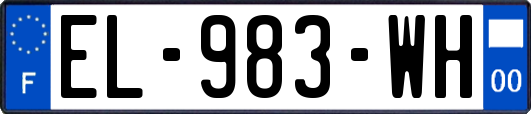 F
EL-983-WH
00